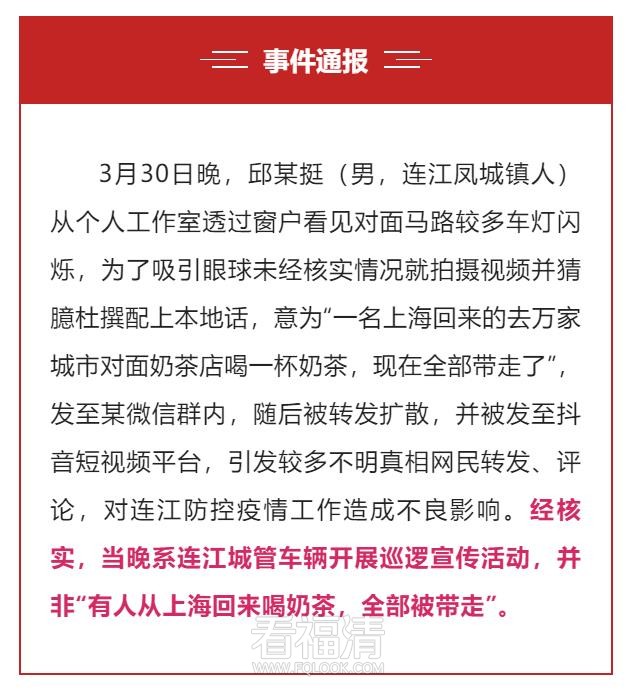 事件通报

3月30日晚，邱某挺（男，连江凤城镇人）从个人工作室透过窗户看见对面马路较多车灯闪烁，为了吸引眼球未经核实情况就拍摄视频并猜臆杜撰配上本地话，意为“一名上海回来的去万家城市对面奶茶店喝一杯奶茶，现在全部带走了”，发至某微信群内，随后被转发扩散，并被发至抖音短视频平台，引发较多不明真相网民转发、评论，对连江防控疫情工作造成不良影响。经核实，当晚系连江城管车辆开展巡逻宣传活动，并非“有人从上海回来喝奶茶，全部被带走”。

看福清
WWW.FQLOOK.COM